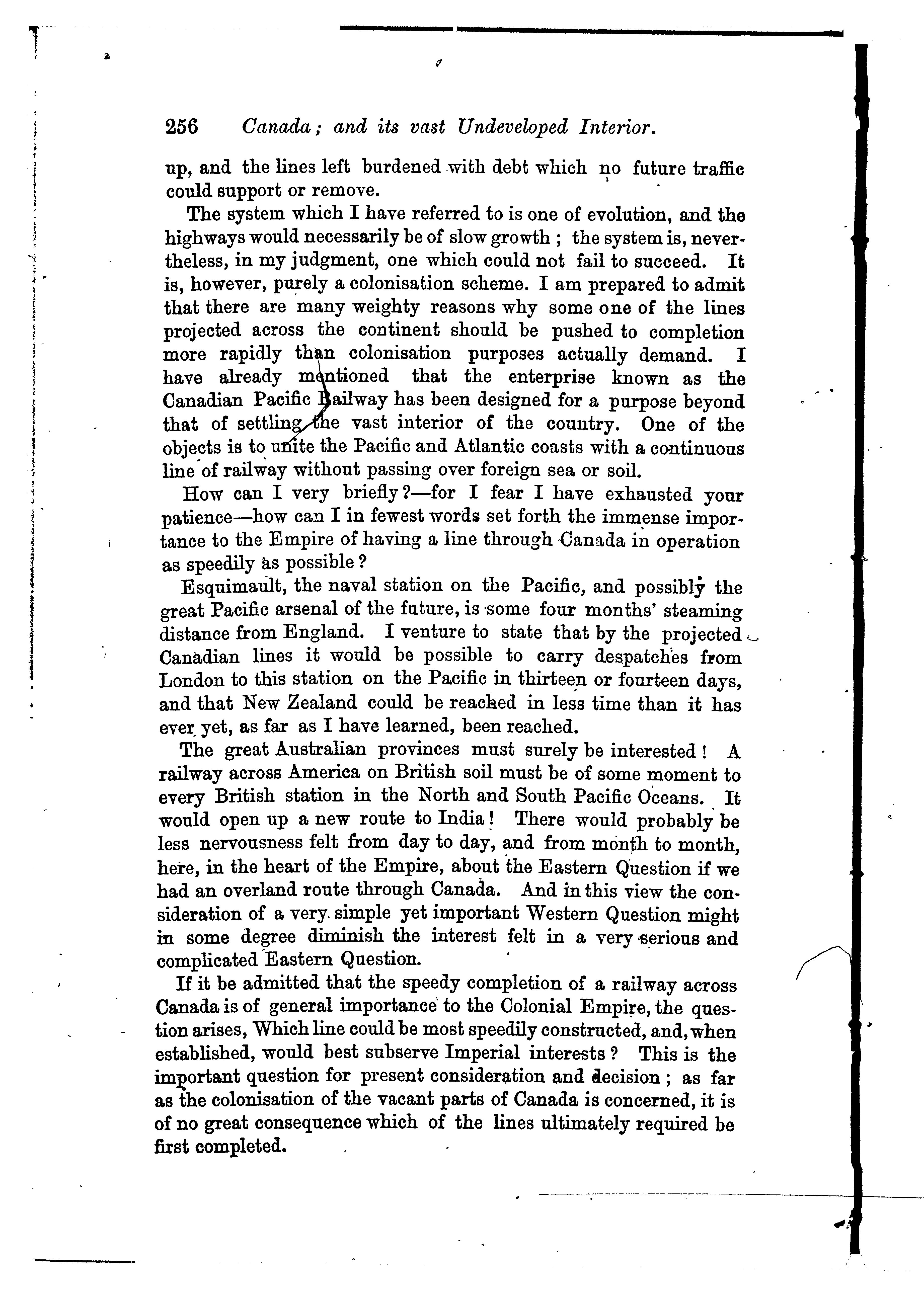 256 Canada; and its vast Undeveloped Interior.

up, and the lines left burdened with debt which no future traffic could support or remove.

The system which I have referred to is one of evolution, and the highways would necessarily be of slow growth; the system is, nevertheless, in my judgment, one which could not fail to succeed. It is, however, purely a colonisation scheme. I am prepared to admit that there are many weighty reasons why some one of the lines projected across the continent should be pushed to completion more rapidly than colonisation purposes actually demand. I have already mentioned that the enterprise known as the Canadian Pacific Railway has been designed for a purpose beyond that of settling the vast interior of the country. One of the objects is to unite the Pacific and Atlantic coasts with a continuous line of railway without passing over foreign sea or soil.

How can I very briefly?—for I fear I have exhausted your patience—how can I in fewest words set forth the immense importance to the Empire of having a line through Canada in operation as speedily as possible?

Esquimault, the naval station on the Pacific, and possibly the great Pacific arsenal of the future, is some four months' steaming distance from England. I venture to state that by the projected Canadian lines it would be possible to carry despatches from London to this station on the Pacific in thirteen or fourteen days, and that New Zealand could be reached in less time than it has ever yet, as far as I have learned, been reached.

The great Australian provinces must surely be interested! A railway across America on British soil must be of some moment to every British station in the North and South Pacific Oceans. It would open up a new route to India! There would probably be less nervousness felt from day to day, and from month to month, here, in the heart of the Empire, about the Eastern Question if we had an overland route through Canada. And in this view the consideration of a very simple yet important Western Question might in some degree diminish the interest felt in a very serious and complicated Eastern Question.

If it be admitted that the speedy completion of a railway across Canada is of general importance to the Colonial Empire, the question arises, Which line could be most speedily constructed, and, when established, would best subserve Imperial interests? This is the important question for present consideration and decision; as far as the colonisation of the vacant parts of Canada is concerned, it is of no great consequence which of the lines ultimately required be first completed.